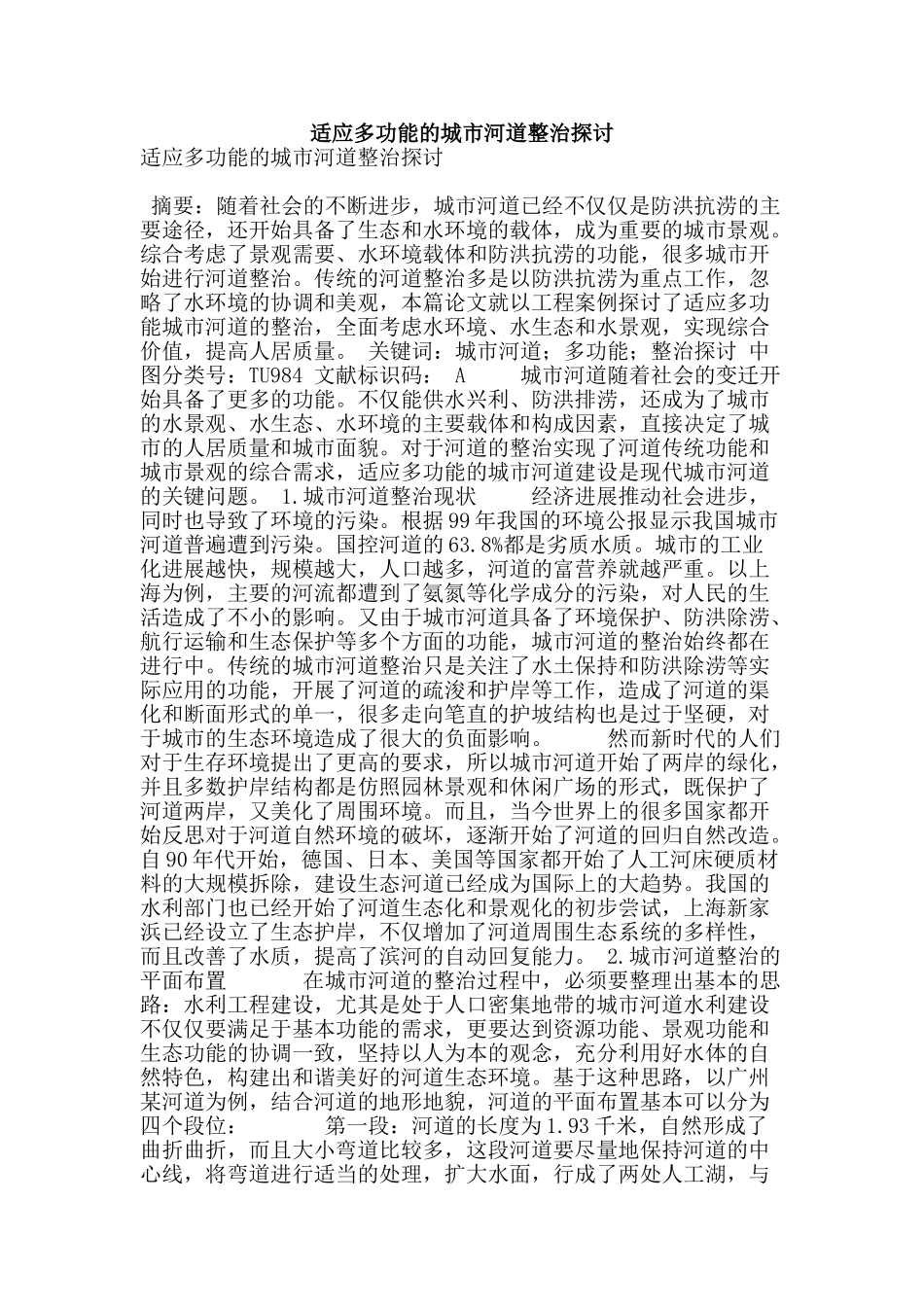 适应多功能的城市河道整治探讨

适应多功能的城市河道整治探讨

摘要：随着社会的不断进步，城市河道已经不仅仅是防洪抗涝的主要途径，还开始具备了生态和水环境的载体，成为重要的城市景观。综合考虑了景观需要、水环境载体和防洪抗涝的功能，很多城市开始进行河道整治。传统的河道整治多是以防洪抗涝为重点工作，忽略了水环境的协调和美观，本篇论文就以工程案例探讨了适应多功能城市河道的整治，全面考虑水环境、水生态和水景观，实现综合价值，提高人居质量。 关键词：城市河道；多功能；整治探讨 中图分类号：TU984 文献标识码： A 城市河道随着社会的变迁开始具备了更多的功能。不仅能供水兴利、防洪排涝，还成为了城市的水景观、水生态、水环境的主要载体和构成因素，直接决定了城市的人居质量和城市面貌。对于河道的整治实现了河道传统功能和城市景观的综合需求，适应多功能的城市河道建设是现代城市河道的关键问题。 1.城市河道整治现状 经济进展推动社会进步，同时也导致了环境的污染。根据99年我国的环境公报显示我国城市河道普遍遭到污染。国控河道的63.8%都是劣质水质。城市的工业化进展越快，规模越大，人口越多，河道的富营养就越严重。以上海为例，主要的河流都遭到了氨氮等化学成分的污染，对人民的生活造成了不小的影响。又由于城市河道具备了环境保护、防洪除涝、航行运输和生态保护等多个方面的功能，城市河道的整治始终都在进行中。传统的城市河道整治只是关注了水土保持和防洪除涝等实际应用的功能，开展了河道的疏浚和护岸等工作，造成了河道的渠化和断面形式的单一，很多走向笔直的护坡结构也是过于坚硬，对于城市的生态环境造成了很大的负面影响。 然而新时代的人们对于生存环境提出了更高的要求，所以城市河道开始了两岸的绿化，并且多数护岸结构都是仿照园林景观和休闲广场的形式，既保护了河道两岸，又美化了周围环境。而且，当今世界上的很多国家都开始反思对于河道自然环境的破坏，逐渐开始了河道的回归自然改造。自90年代开始，德国、日本、美国等国家都开始了人工河床硬质材料的大规模拆除，建设生态河道已经成为国际上的大趋势。我国的水利部门也已经开始了河道生态化和景观化的初步尝试，上海新家浜已经设立了生态护岸，不仅增加了河道周围生态系统的多样性，而且改善了水质，提高了滨河的自动回复能力。 2.城市河道整治的平面布置 在城市河道的整治过程中，必须要整理出基本的思路：水利工程建设，尤其是处于人口密集地带的城市河道水利建设不仅仅要满足于基本功能的需求，更要达到资源功能、景观功能和生态功能的协调一致，坚持以人为本的观念，充分利用好水体的自然特色，构建出和谐美好的河道生态环境。基于这种思路，以广州某河道为例，结合河道的地形地貌，河道的平面布置基本可以分为四个段位： 第一段：河道的长度为1.93千米，自然形成了曲折曲折，而且大小弯道比较多，这段河道要尽量地保持河道的中心线，将弯道进行适当的处理，扩大水面，行成了两处人工湖，与